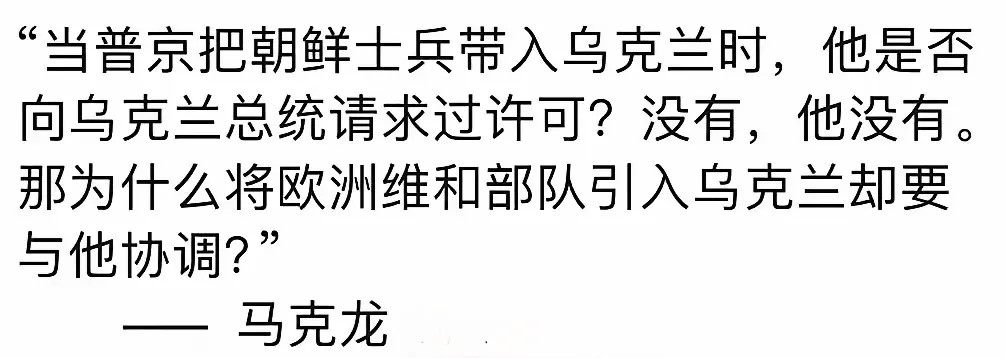 “当普京把朝鲜士兵带入乌克兰时，他是否向乌克兰总统请求过许可？没有，他没有。那为什么将欧洲维和部队引入乌克兰却要与他协调?”

—— 马克龙